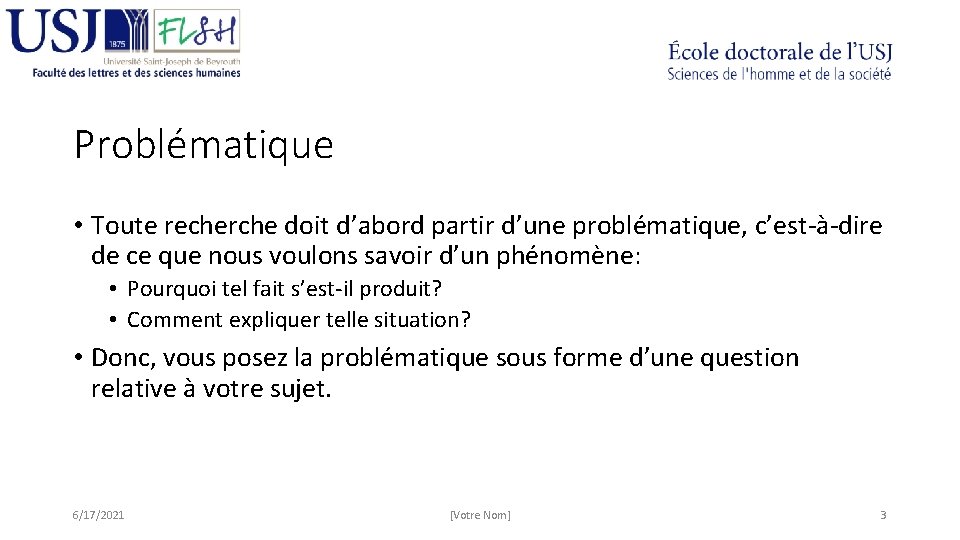 USJ 1875 FLSH
Université Saint-Joseph de Beyrouth
Faculté des lettres et des sciences humaines

École doctorale de l'USJ
Sciences de l'homme et de la société

Problématique

• Toute recherche doit d'abord partir d'une problématique, c'est-à-dire de ce que nous voulons savoir d'un phénomène:
  • Pourquoi tel fait s'est-il produit?
  • Comment expliquer telle situation?

• Donc, vous posez la problématique sous forme d'une question relative à votre sujet.

6/17/2021 [Votre Nom] 3